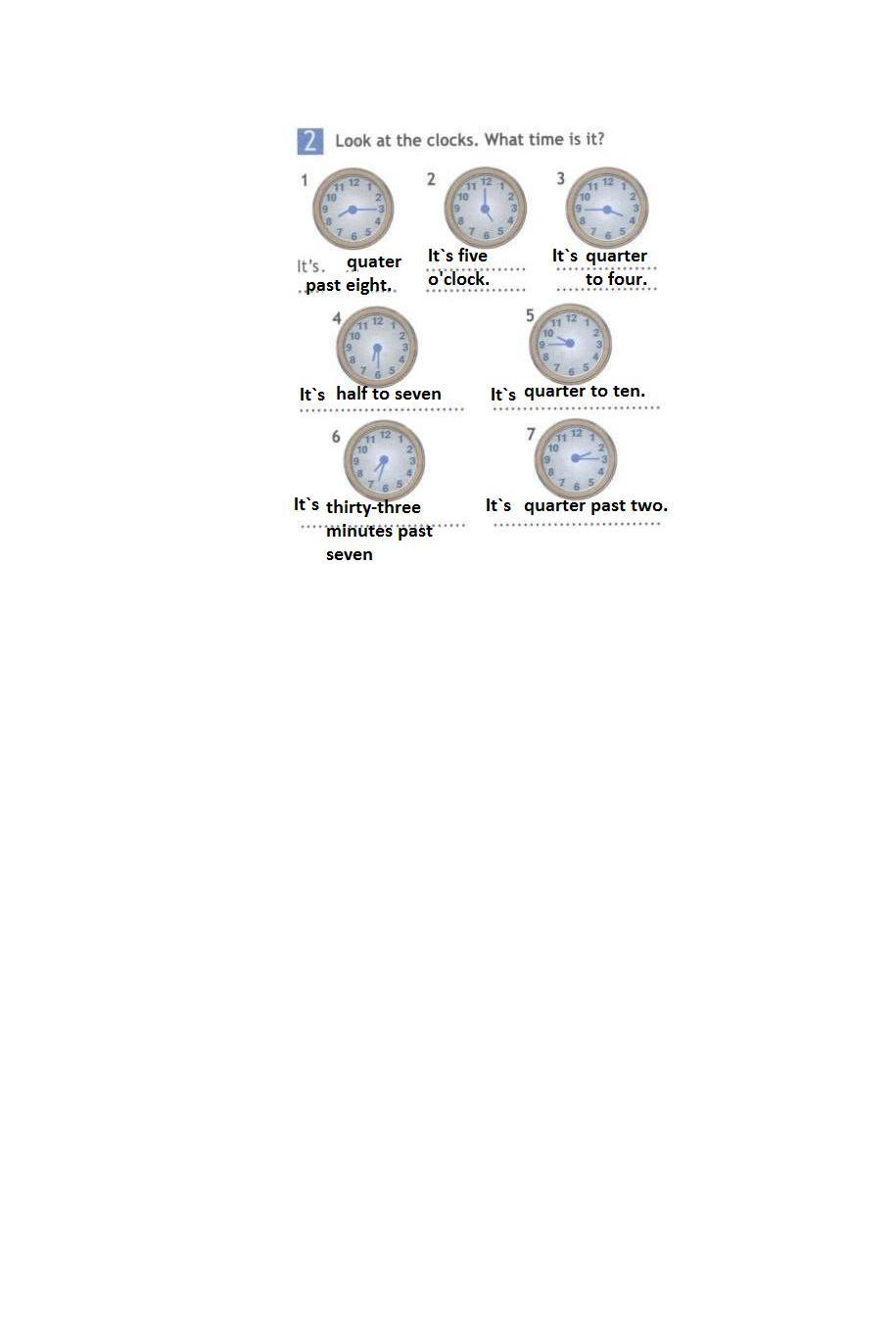 2 Look at the clocks. What time is it?

1
It's. quater past eight.

2
It`s five o'clock.

3
It`s quarter to four.

4
It`s half to seven

5
It`s quarter to ten.

6
It`s thirty-three minutes past seven

7
It`s quarter past two.